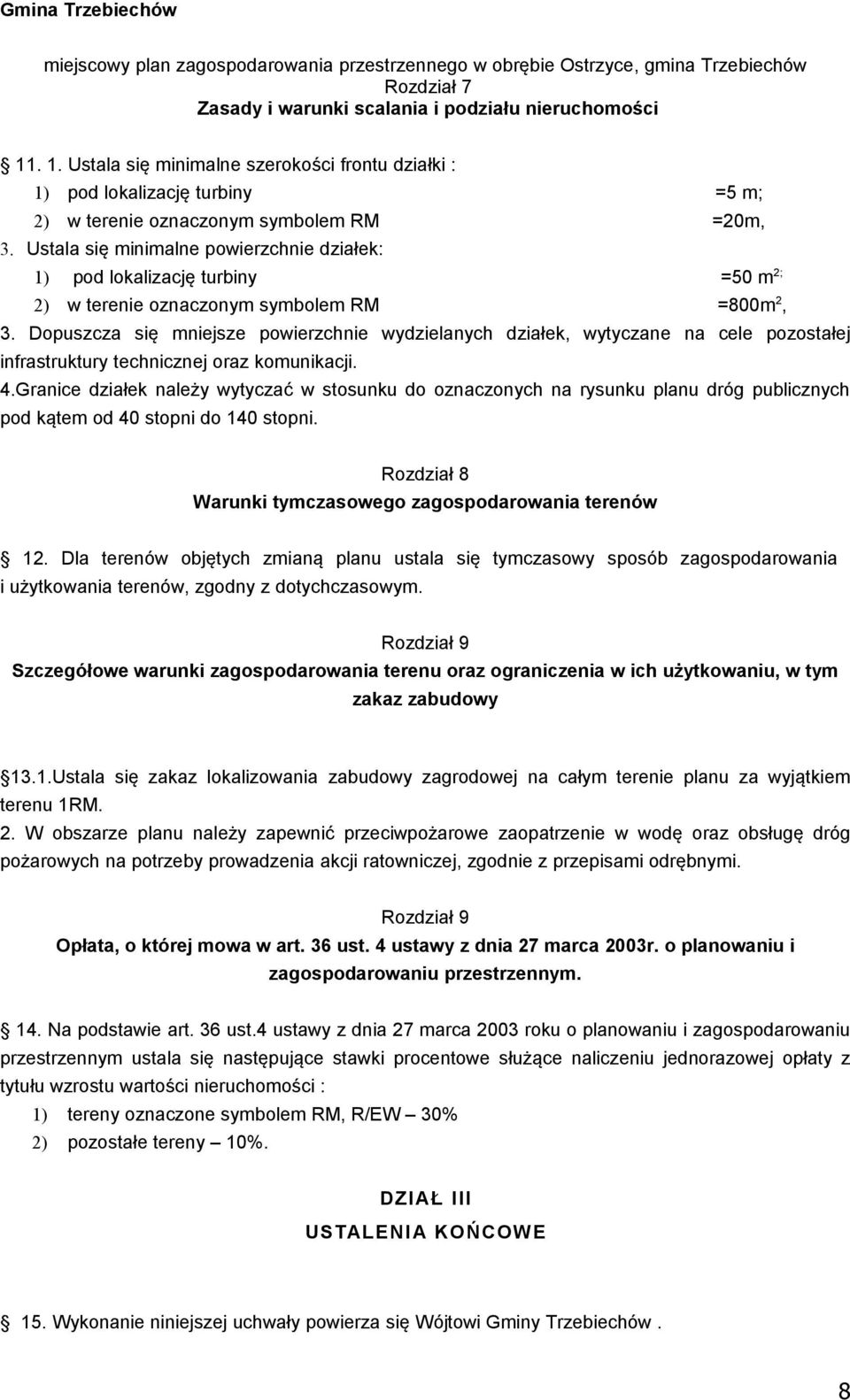 Gmina Trzebiechów

miejscowy plan zagospodarowania przestrzennego w obrębie Ostrzyce, gmina Trzebiechów
Rozdział 7
Zasady i warunki scalania i podziału nieruchomości

11. 1. Ustala się minimalne szerokości frontu działki :
1) pod lokalizację turbiny =5 m;
2) w terenie oznaczonym symbolem RM =20m,
3. Ustala się minimalne powierzchnie działek:
1) pod lokalizację turbiny =50 $m^{2;}$
2) w terenie oznaczonym symbolem RM =800$m^2$,
3. Dopuszcza się mniejsze powierzchnie wydzielanych działek, wytyczane na cele pozostałej infrastruktury technicznej oraz komunikacji.
4.Granice działek należy wytyczać w stosunku do oznaczonych na rysunku planu dróg publicznych pod kątem od 40 stopni do 140 stopni.

Rozdział 8
Warunki tymczasowego zagospodarowania terenów

12. Dla terenów objętych zmianą planu ustala się tymczasowy sposób zagospodarowania i użytkowania terenów, zgodny z dotychczasowym.

Rozdział 9
Szczegółowe warunki zagospodarowania terenu oraz ograniczenia w ich użytkowaniu, w tym zakaz zabudowy

13.1.Ustala się zakaz lokalizowania zabudowy zagrodowej na całym terenie planu za wyjątkiem terenu 1RM.
2. W obszarze planu należy zapewnić przeciwpożarowe zaopatrzenie w wodę oraz obsługę dróg pożarowych na potrzeby prowadzenia akcji ratowniczej, zgodnie z przepisami odrębnymi.

Rozdział 9
Opłata, o której mowa w art. 36 ust. 4 ustawy z dnia 27 marca 2003r. o planowaniu i zagospodarowaniu przestrzennym.

14. Na podstawie art. 36 ust.4 ustawy z dnia 27 marca 2003 roku o planowaniu i zagospodarowaniu przestrzennym ustala się następujące stawki procentowe służące naliczeniu jednorazowej opłaty z tytułu wzrostu wartości nieruchomości :
1) tereny oznaczone symbolem RM, R/EW – 30%
2) pozostałe tereny – 10%.

DZIAŁ III
USTALENIA KOŃCOWE

15. Wykonanie niniejszej uchwały powierza się Wójtowi Gminy Trzebiechów .

8